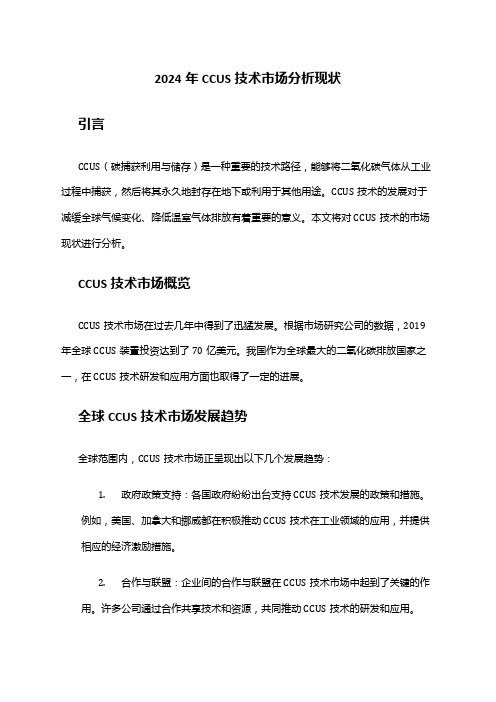 2024 年 CCUS 技术市场分析现状

引言

CCUS（碳捕获利用与储存）是一种重要的技术路径，能够将二氧化碳气体从工业过程中捕获，然后将其永久地封存在地下或利用于其他用途。CCUS 技术的发展对于减缓全球气候变化、降低温室气体排放有着重要的意义。本文将对 CCUS 技术的市场现状进行分析。

CCUS 技术市场概览

CCUS 技术市场在过去几年中得到了迅猛发展。根据市场研究公司的数据，2019 年全球 CCUS 装置投资达到了 70 亿美元。我国作为全球最大的二氧化碳排放国家之一，在 CCUS 技术研发和应用方面也取得了一定的进展。

全球 CCUS 技术市场发展趋势

全球范围内，CCUS 技术市场正呈现出以下几个发展趋势：

1. 政府政策支持：各国政府纷纷出台支持 CCUS 技术发展的政策和措施。例如，美国、加拿大和挪威都在积极推动 CCUS 技术在工业领域的应用，并提供相应的经济激励措施。

2. 合作与联盟：企业间的合作与联盟在 CCUS 技术市场中起到了关键的作用。许多公司通过合作共享技术和资源，共同推动 CCUS 技术的研发和应用。